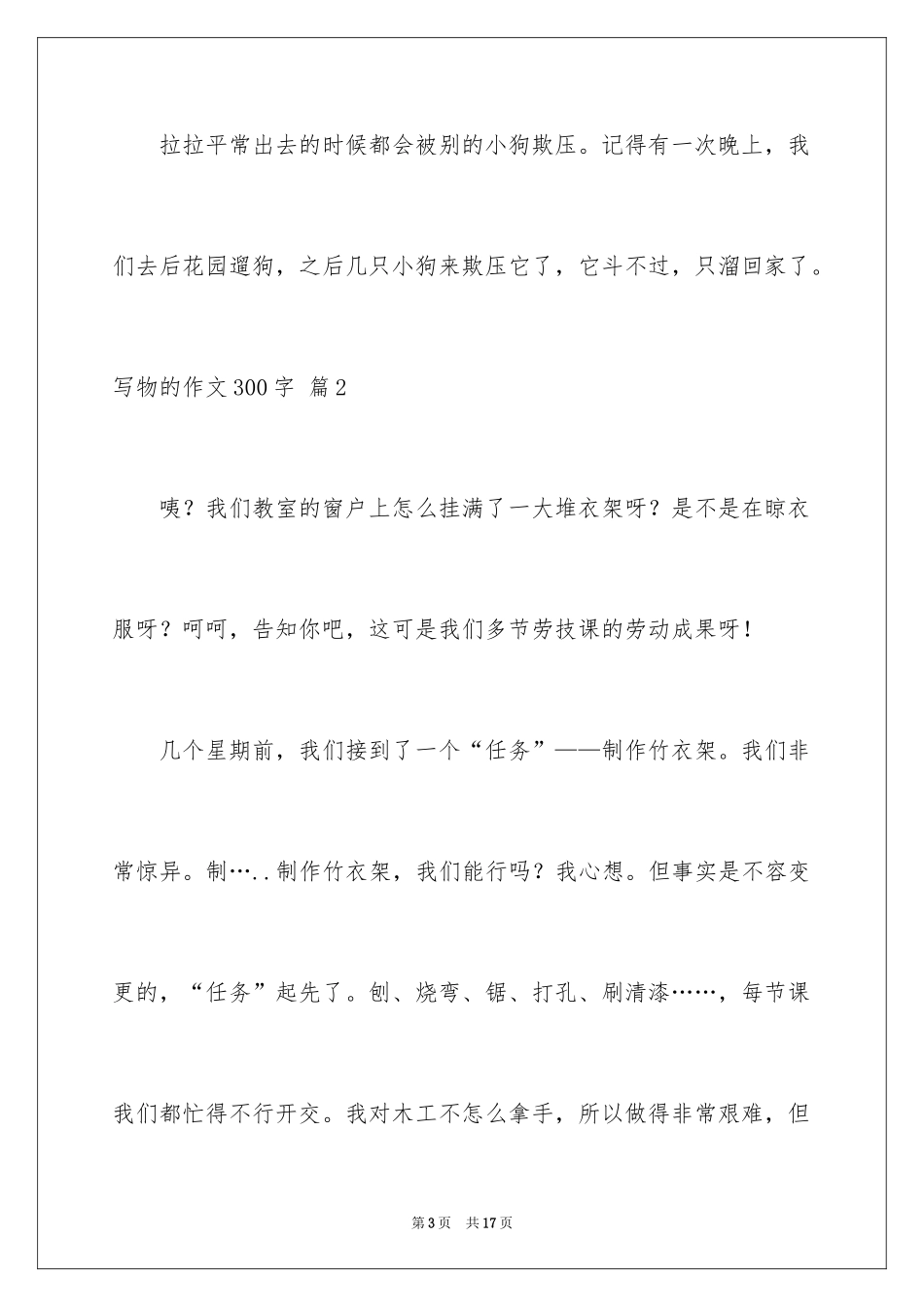 拉拉平常出去的时候都会被别的小狗欺压。记得有一次晚上，我们去后花园遛狗，之后几只小狗来欺压它了，它斗不过，只溜回家了。

写物的作文300字 篇2

咦？我们教室的窗户上怎么挂满了一大堆衣架呀？是不是在晾衣服呀？呵呵，告知你吧，这可是我们多节劳技课的劳动成果呀！

几个星期前，我们接到了一个“任务”——制作竹衣架。我们非常惊异。制…..制作竹衣架，我们能行吗？我心想。但事实是不容变更的，“任务”起先了。刨、烧弯、锯、打孔、刷清漆……，每节课我们都忙得不行开交。我对木工不怎么拿手，所以做得非常艰难，但

第3页 共17页